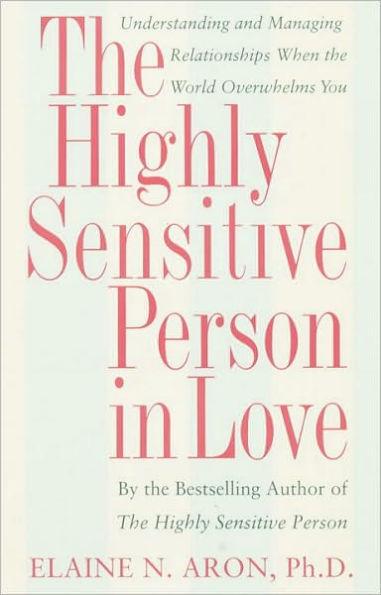 The Highly Sensitive Person in Love

Understanding and Managing Relationships When the World Overwhelms You

By the Bestselling Author of The Highly Sensitive Person

ELAINE N. ARON, Ph.D.